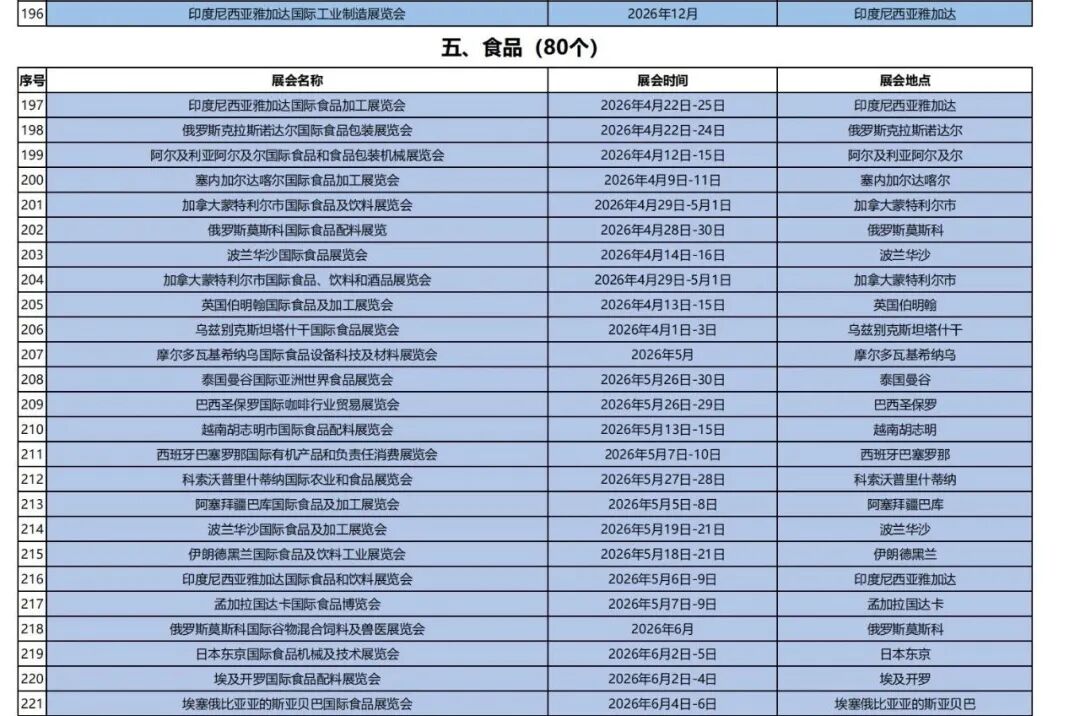 | 196 | 印度尼西亚雅加达国际工业制造展览会 | 2026年12月 | 印度尼西亚雅加达 |
|---|---|---|---|

五、食品（80个）

| 序号 | 展会名称 | 展会时间 | 展会地点 |
|---|---|---|---|
| 197 | 印度尼西亚雅加达国际食品加工展览会 | 2026年4月22日-25日 | 印度尼西亚雅加达 |
| 198 | 俄罗斯克拉斯诺达尔国际食品包装展览会 | 2026年4月22日-24日 | 俄罗斯克拉斯诺达尔 |
| 199 | 阿尔及利亚阿尔及尔国际食品和食品包装机械展览会 | 2026年4月12日-15日 | 阿尔及利亚阿尔及尔 |
| 200 | 塞内加尔达喀尔国际食品加工展览会 | 2026年4月9日-11日 | 塞内加尔达喀尔 |
| 201 | 加拿大蒙特利尔市国际食品及饮料展览会 | 2026年4月29日-5月1日 | 加拿大蒙特利尔市 |
| 202 | 俄罗斯莫斯科国际食品配料展览 | 2026年4月28日-30日 | 俄罗斯莫斯科 |
| 203 | 波兰华沙国际食品展览会 | 2026年4月14日-16日 | 波兰华沙 |
| 204 | 加拿大蒙特利尔市国际食品、饮料和酒品展览会 | 2026年4月29日-5月1日 | 加拿大蒙特利尔市 |
| 205 | 英国伯明翰国际食品及加工展览会 | 2026年4月13日-15日 | 英国伯明翰 |
| 206 | 乌兹别克斯坦塔什干国际食品展览会 | 2026年4月1日-3日 | 乌兹别克斯坦塔什干 |
| 207 | 摩尔多瓦基希纳乌国际食品设备科技及材料展览会 | 2026年5月 | 摩尔多瓦基希纳乌 |
| 208 | 泰国曼谷国际亚洲世界食品展览会 | 2026年5月26日-30日 | 泰国曼谷 |
| 209 | 巴西圣保罗国际咖啡行业贸易展览会 | 2026年5月26日-29日 | 巴西圣保罗 |
| 210 | 越南胡志明市国际食品配料展览会 | 2026年5月13日-15日 | 越南胡志明 |
| 211 | 西班牙巴塞罗那国际有机产品和负责任消费展览会 | 2026年5月7日-10日 | 西班牙巴塞罗那 |
| 212 | 科索沃普里什蒂纳国际农业和食品展览会 | 2026年5月27日-28日 | 科索沃普里什蒂纳 |
| 213 | 阿塞拜疆巴库国际食品及加工展览会 | 2026年5月5日-8日 | 阿塞拜疆巴库 |
| 214 | 波兰华沙国际食品及加工展览会 | 2026年5月19日-21日 | 波兰华沙 |
| 215 | 伊朗德黑兰国际食品及饮料工业展览会 | 2026年5月18日-21日 | 伊朗德黑兰 |
| 216 | 印度尼西亚雅加达国际食品和饮料展览会 | 2026年5月6日-9日 | 印度尼西亚雅加达 |
| 217 | 孟加拉国达卡国际食品博览会 | 2026年5月7日-9日 | 孟加拉国达卡 |
| 218 | 俄罗斯莫斯科国际谷物混合饲料及兽医展览会 | 2026年6月 | 俄罗斯莫斯科 |
| 219 | 日本东京国际食品机械及技术展览会 | 2026年6月2日-5日 | 日本东京 |
| 220 | 埃及开罗国际食品配料展览会 | 2026年6月2日-4日 | 埃及开罗 |
| 221 | 埃塞俄比亚的斯亚贝巴国际食品展览会 | 2026年6月4日-6日 | 埃塞俄比亚的斯亚贝巴 |